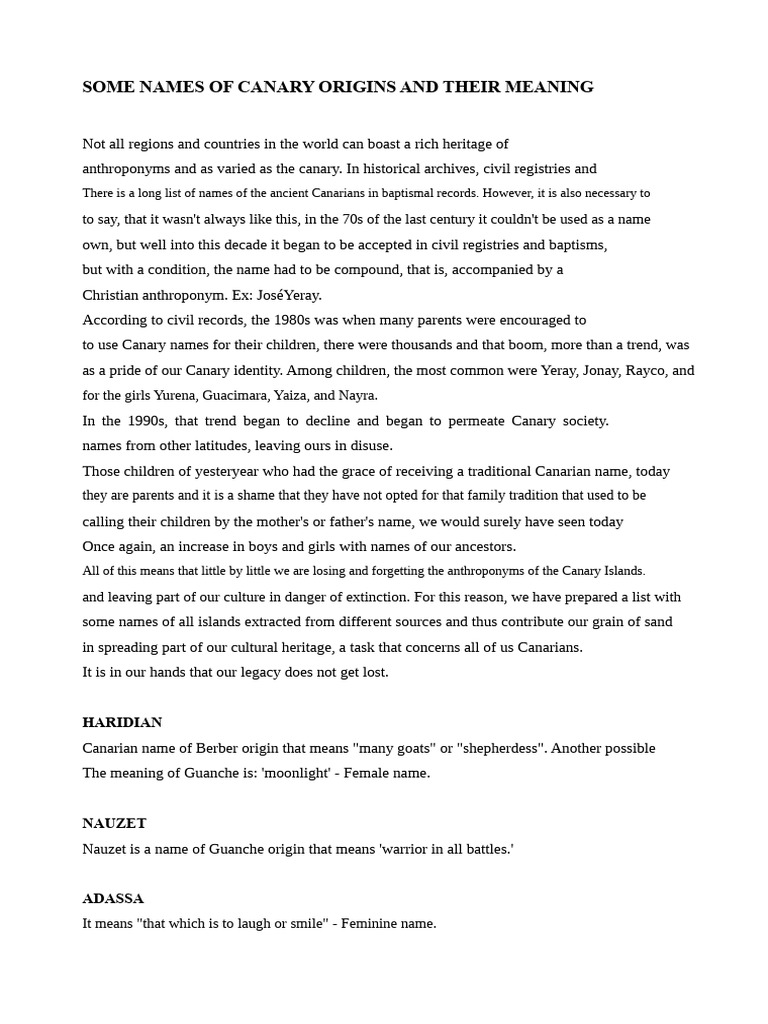 SOME NAMES OF CANARY ORIGINS AND THEIR MEANING

Not all regions and countries in the world can boast a rich heritage of anthroponyms and as varied as the canary. In historical archives, civil registries and There is a long list of names of the ancient Canarians in baptismal records. However, it is also necessary to to say, that it wasn't always like this, in the 70s of the last century it couldn't be used as a name own, but well into this decade it began to be accepted in civil registries and baptisms, but with a condition, the name had to be compound, that is, accompanied by a Christian anthroponym. Ex: JoséYeray.
According to civil records, the 1980s was when many parents were encouraged to to use Canary names for their children, there were thousands and that boom, more than a trend, was as a pride of our Canary identity. Among children, the most common were Yeray, Jonay, Rayco, and for the girls Yurena, Guacimara, Yaiza, and Nayra.
In the 1990s, that trend began to decline and began to permeate Canary society. names from other latitudes, leaving ours in disuse.
Those children of yesteryear who had the grace of receiving a traditional Canarian name, today they are parents and it is a shame that they have not opted for that family tradition that used to be calling their children by the mother's or father's name, we would surely have seen today Once again, an increase in boys and girls with names of our ancestors.
All of this means that little by little we are losing and forgetting the anthroponyms of the Canary Islands. and leaving part of our culture in danger of extinction. For this reason, we have prepared a list with some names of all islands extracted from different sources and thus contribute our grain of sand in spreading part of our cultural heritage, a task that concerns all of us Canarians.
It is in our hands that our legacy does not get lost.

HARIDIAN
Canarian name of Berber origin that means "many goats" or "shepherdess". Another possible The meaning of Guanche is: 'moonlight' - Female name.

NAUZET
Nauzet is a name of Guanche origin that means 'warrior in all battles.'

ADASSA
It means "that which is to laugh or smile" - Feminine name.